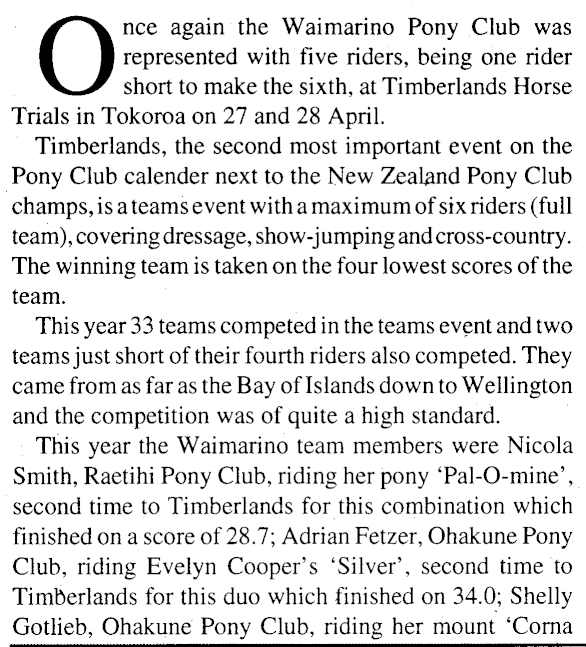 Once again the Waimarino Pony Club was represented with five riders, being one rider short to make the sixth, at Timberlands Horse Trials in Tokoroa on 27 and 28 April.

Timberlands, the second most important event on the Pony Club calender next to the New Zealand Pony Club champs, is a teams event with a maximum of six riders (full team), covering dressage, show-jumping and cross-country. The winning team is taken on the four lowest scores of the team.

This year 33 teams competed in the teams event and two teams just short of their fourth riders also competed. They came from as far as the Bay of Islands down to Wellington and the competition was of quite a high standard.

This year the Waimarino team members were Nicola Smith, Raetihi Pony Club, riding her pony 'Pal-O-mine', second time to Timberlands for this combination which finished on a score of 28.7; Adrian Fetzer, Ohakune Pony Club, riding Evelyn Cooper's 'Silver', second time to Timberlands for this duo which finished on 34.0; Shelly Gotlieb, Ohakune Pony Club, riding her mount 'Corna